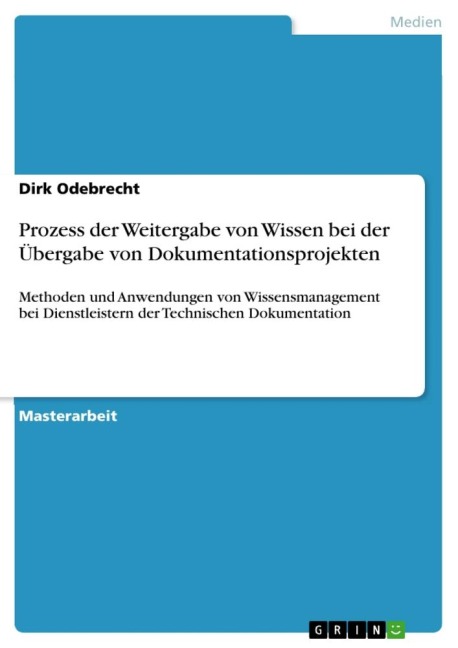 Medien

Dirk Odebrecht

Prozess der Weitergabe von Wissen bei der Übergabe von Dokumentationsprojekten

Methoden und Anwendungen von Wissensmanagement bei Dienstleistern der Technischen Dokumentation

Masterarbeit

GRIN